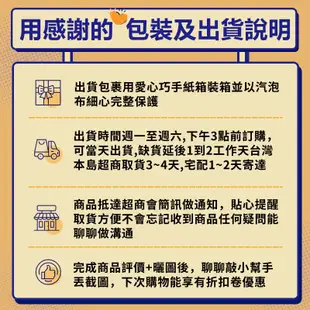 用感謝的 包裝及出貨說明

出貨包裹用愛心巧手紙箱裝箱並以汽泡布細心完整保護

出貨時間週一至週六,下午3點前訂購,可當天出貨,缺貨延後1到2工作天台灣本島超商取貨3~4天,宅配1~2天寄達

商品抵達超商會簡訊做通知，貼心提醒取貨方便不會忘記收到商品任何疑問能聊聊做溝通

完成商品評價+曬圖後，聊聊敲小幫手丟截圖，下次購物能享有折扣卷優惠